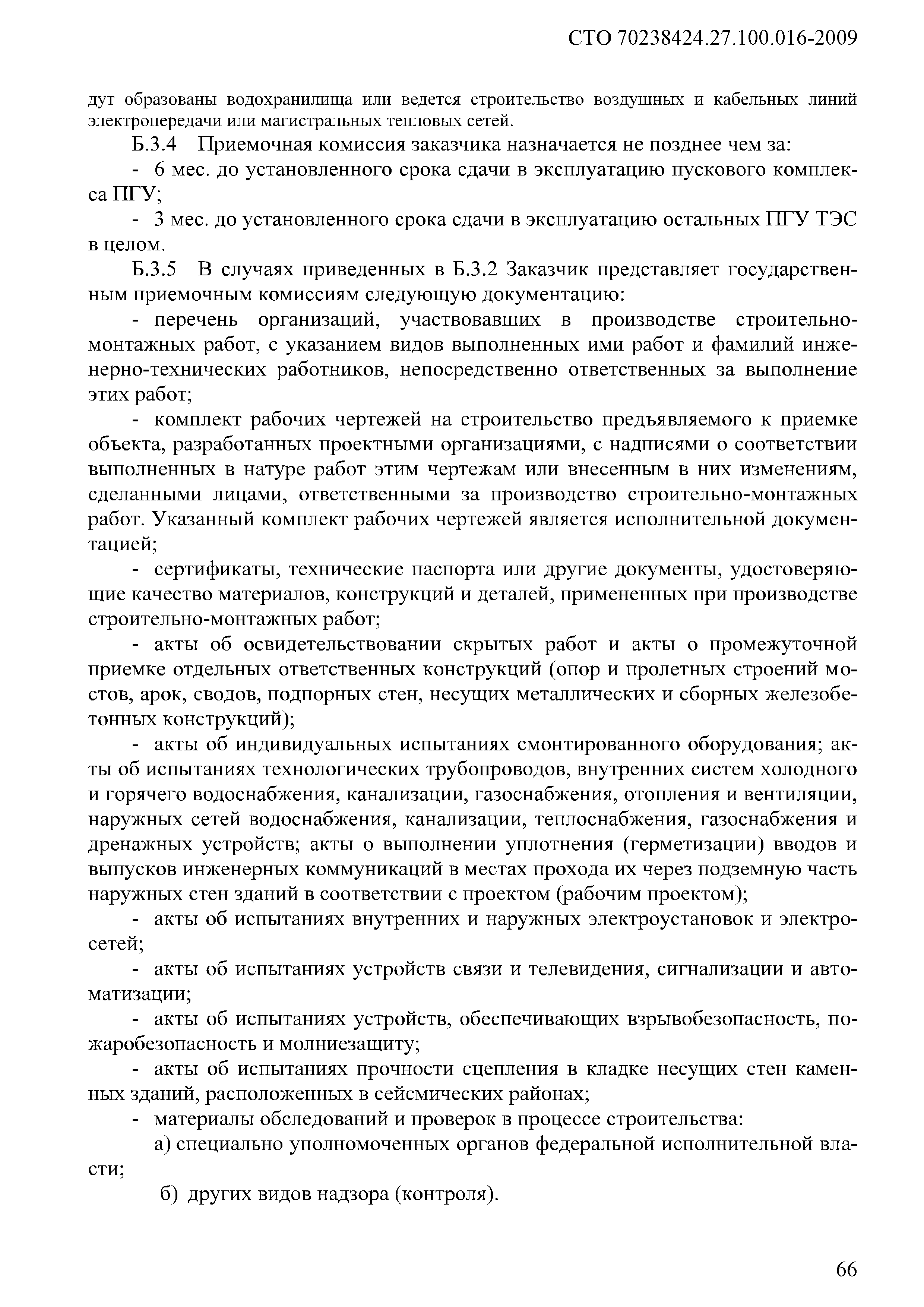 СТО 70238424.27.100.016-2009

дут образованы водохранилища или ведется строительство воздушных и кабельных линий электропередачи или магистральных тепловых сетей.

Б.3.4 Приемочная комиссия заказчика назначается не позднее чем за:

- 6 мес. до установленного срока сдачи в эксплуатацию пускового комплекса ПГУ;

- 3 мес. до установленного срока сдачи в эксплуатацию остальных ПГУ ТЭС в целом.

Б.3.5 В случаях приведенных в Б.3.2 Заказчик представляет государственным приемочным комиссиям следующую документацию:

- перечень организаций, участвовавших в производстве строительно-монтажных работ, с указанием видов выполненных ими работ и фамилий инженерно-технических работников, непосредственно ответственных за выполнение этих работ;

- комплект рабочих чертежей на строительство предъявляемого к приемке объекта, разработанных проектными организациями, с надписями о соответствии выполненных в натуре работ этим чертежам или внесенным в них изменениям, сделанными лицами, ответственными за производство строительно-монтажных работ. Указанный комплект рабочих чертежей является исполнительной документацией;

- сертификаты, технические паспорта или другие документы, удостоверяющие качество материалов, конструкций и деталей, примененных при производстве строительно-монтажных работ;

- акты об освидетельствовании скрытых работ и акты о промежуточной приемке отдельных ответственных конструкций (опор и пролетных строений мостов, арок, сводов, подпорных стен, несущих металлических и сборных железобетонных конструкций);

- акты об индивидуальных испытаниях смонтированного оборудования; акты об испытаниях технологических трубопроводов, внутренних систем холодного и горячего водоснабжения, канализации, газоснабжения, отопления и вентиляции, наружных сетей водоснабжения, канализации, теплоснабжения, газоснабжения и дренажных устройств; акты о выполнении уплотнения (герметизации) вводов и выпусков инженерных коммуникаций в местах прохода их через подземную часть наружных стен зданий в соответствии с проектом (рабочим проектом);

- акты об испытаниях внутренних и наружных электроустановок и электросетей;

- акты об испытаниях устройств связи и телевидения, сигнализации и автоматизации;

- акты об испытаниях устройств, обеспечивающих взрывобезопасность, пожаробезопасность и молниезащиту;

- акты об испытаниях прочности сцепления в кладке несущих стен каменных зданий, расположенных в сейсмических районах;

- материалы обследований и проверок в процессе строительства:

а) специально уполномоченных органов федеральной исполнительной власти;

б) других видов надзора (контроля).

66